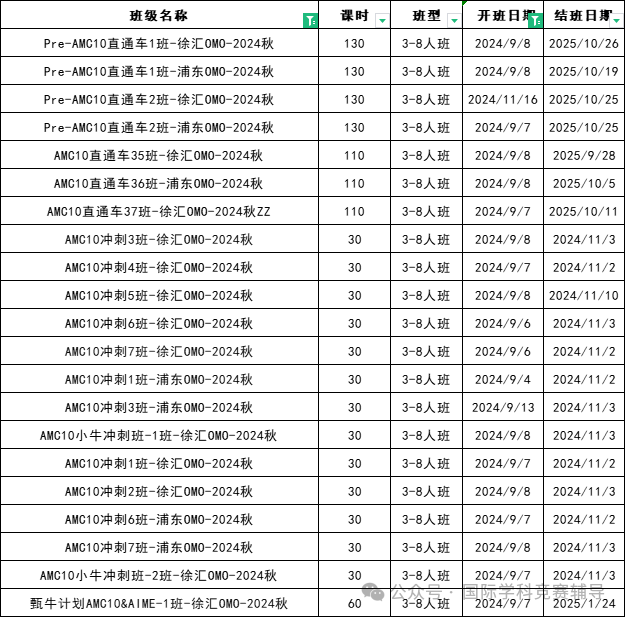 | 班级名称 | 课时 | 班型 | 开班日期 | 结班日期 |
|---|---|---|---|---|
| Pre-AMC10直通车1班-徐汇OMO-2024秋 | 130 | 3-8人班 | 2024/9/8 | 2025/10/26 |
| Pre-AMC10直通车1班-浦东OMO-2024秋 | 130 | 3-8人班 | 2024/9/8 | 2025/10/19 |
| Pre-AMC10直通车2班-徐汇OMO-2024秋 | 130 | 3-8人班 | 2024/11/16 | 2025/10/25 |
| Pre-AMC10直通车2班-浦东OMO-2024秋 | 130 | 3-8人班 | 2024/9/7 | 2025/10/25 |
| AMC10直通车35班-徐汇OMO-2024秋 | 110 | 3-8人班 | 2024/9/8 | 2025/9/28 |
| AMC10直通车36班-浦东OMO-2024秋 | 110 | 3-8人班 | 2024/9/8 | 2025/10/5 |
| AMC10直通车37班-徐汇OMO-2024秋ZZ | 110 | 3-8人班 | 2024/9/7 | 2025/10/11 |
| AMC10冲刺3班-徐汇OMO-2024秋 | 30 | 3-8人班 | 2024/9/8 | 2024/11/3 |
| AMC10冲刺4班-徐汇OMO-2024秋 | 30 | 3-8人班 | 2024/9/7 | 2024/11/2 |
| AMC10冲刺5班-徐汇OMO-2024秋 | 30 | 3-8人班 | 2024/9/8 | 2024/11/10 |
| AMC10冲刺6班-徐汇OMO-2024秋 | 30 | 3-8人班 | 2024/9/6 | 2024/11/3 |
| AMC10冲刺7班-徐汇OMO-2024秋 | 30 | 3-8人班 | 2024/9/6 | 2024/11/2 |
| AMC10冲刺1班-浦东OMO-2024秋 | 30 | 3-8人班 | 2024/9/4 | 2024/11/2 |
| AMC10冲刺3班-浦东OMO-2024秋 | 30 | 3-8人班 | 2024/9/13 | 2024/11/3 |
| AMC10小牛冲刺班-1班-徐汇OMO-2024秋 | 30 | 3-8人班 | 2024/9/8 | 2024/11/3 |
| AMC10冲刺1班-徐汇OMO-2024秋 | 30 | 3-8人班 | 2024/9/7 | 2024/11/2 |
| AMC10冲刺2班-徐汇OMO-2024秋 | 30 | 3-8人班 | 2024/9/8 | 2024/11/3 |
| AMC10冲刺6班-浦东OMO-2024秋 | 30 | 3-8人班 | 2024/9/7 | 2024/11/2 |
| AMC10冲刺7班-浦东OMO-2024秋 | 30 | 3-8人班 | 2024/9/8 | 2024/11/3 |
| AMC10小牛冲刺班-2班-徐汇OMO-2024秋 | 30 | 3-8人班 | 2024/9/7 | 2024/11/3 |
| 甄牛计划AMC10&AIME-1班-徐汇OMO-2024秋 | 60 | 3-8人班 | 2024/9/7 | 2025/1/24 |

公众号 · 国际学科竞赛辅导